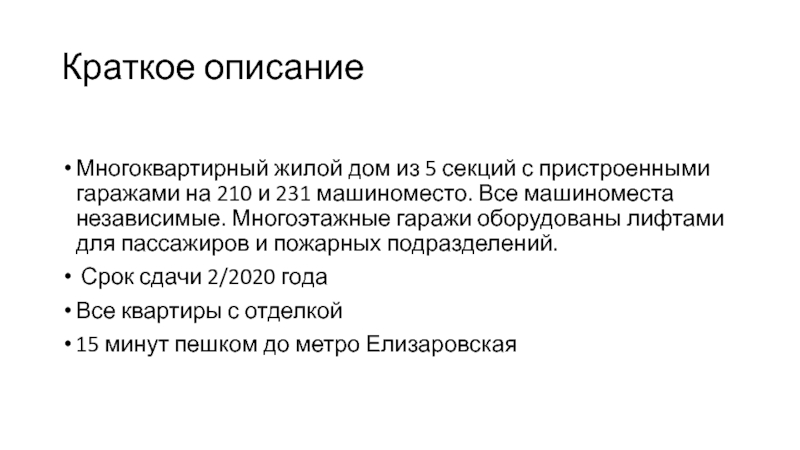 Краткое описание

• Многоквартирный жилой дом из 5 секций с пристроенными гаражами на 210 и 231 машиноместо. Все машиноместа независимые. Многоэтажные гаражи оборудованы лифтами для пассажиров и пожарных подразделений.
• Срок сдачи 2/2020 года
• Все квартиры с отделкой
• 15 минут пешком до метро Елизаровская